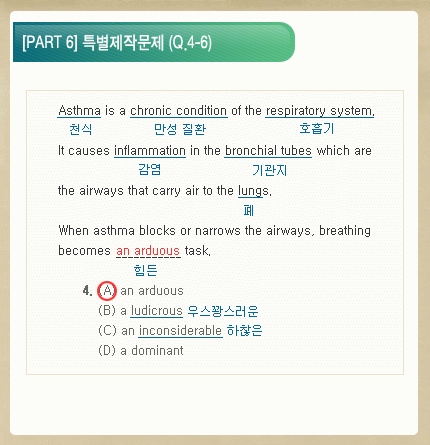 [PART 6] 특별제작문제 (Q.4-6)

Asthma is a chronic condition of the respiratory system.
천식 만성 질환 호흡기

It causes inflammation in the bronchial tubes which are
감염 기관지

the airways that carry air to the lungs.
폐

When asthma blocks or narrows the airways, breathing becomes an arduous task.
힘든

4. (A) an arduous
(B) a ludicrous 우스꽝스러운
(C) an inconsiderable 하찮은
(D) a dominant